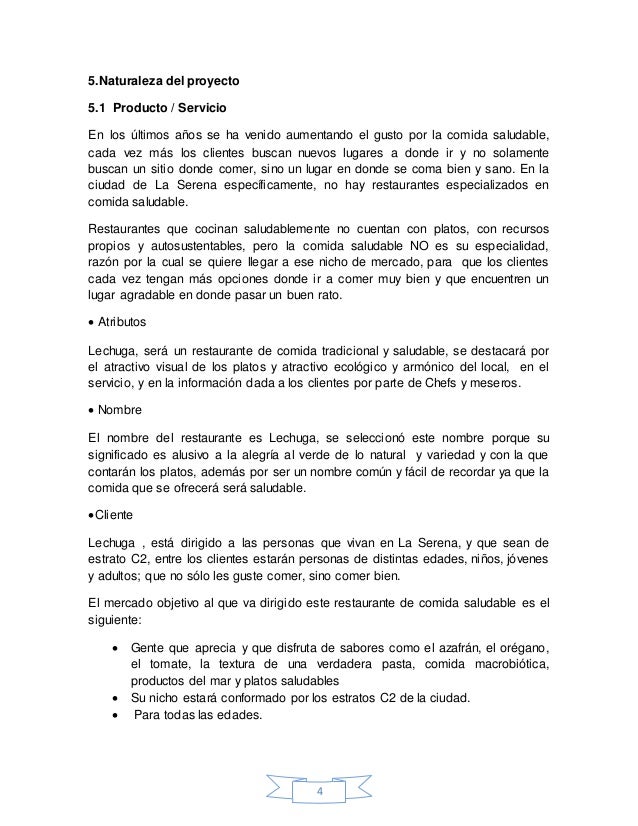 5.Naturaleza del proyecto

5.1 Producto / Servicio

En los últimos años se ha venido aumentando el gusto por la comida saludable, cada vez más los clientes buscan nuevos lugares a donde ir y no solamente buscan un sitio donde comer, sino un lugar en donde se coma bien y sano. En la ciudad de La Serena específicamente, no hay restaurantes especializados en comida saludable.

Restaurantes que cocinan saludablemente no cuentan con platos, con recursos propios y autosustentables, pero la comida saludable NO es su especialidad, razón por la cual se quiere llegar a ese nicho de mercado, para que los clientes cada vez tengan más opciones donde ir a comer muy bien y que encuentren un lugar agradable en donde pasar un buen rato.

• Atributos

Lechuga, será un restaurante de comida tradicional y saludable, se destacará por el atractivo visual de los platos y atractivo ecológico y armónico del local, en el servicio, y en la información dada a los clientes por parte de Chefs y meseros.

• Nombre

El nombre del restaurante es Lechuga, se seleccionó este nombre porque su significado es alusivo a la alegría al verde de lo natural y variedad y con la que contarán los platos, además por ser un nombre común y fácil de recordar ya que la comida que se ofrecerá será saludable.

•Cliente

Lechuga , está dirigido a las personas que vivan en La Serena, y que sean de estrato C2, entre los clientes estarán personas de distintas edades, niños, jóvenes y adultos; que no sólo les guste comer, sino comer bien.

El mercado objetivo al que va dirigido este restaurante de comida saludable es el siguiente:

• Gente que aprecia y que disfruta de sabores como el azafrán, el orégano, el tomate, la textura de una verdadera pasta, comida macrobiótica, productos del mar y platos saludables
• Su nicho estará conformado por los estratos C2 de la ciudad.
• Para todas las edades.

4